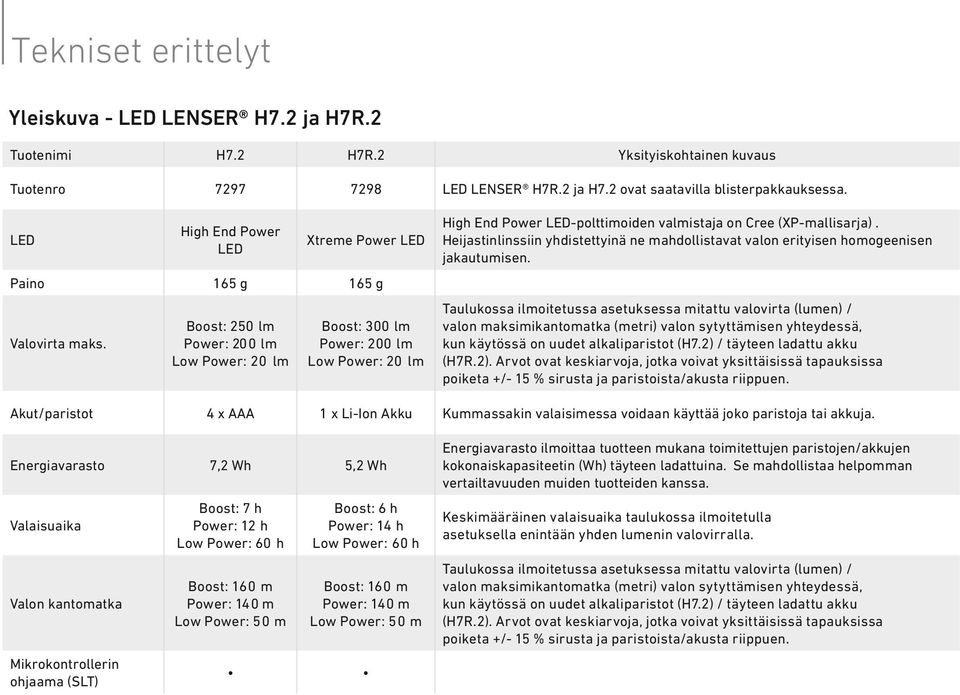 Tekniset erittelyt

Yleiskuva - LED LENSER® H7.2 ja H7R.2

| Tuotenimi | H7.2 | H7R.2 | Yksityiskohtainen kuvaus |
|---|---|---|---|
| Tuotenro | 7297 | 7298 | LED LENSER® H7R.2 ja H7.2 ovat saatavilla blisterpakkauksessa. |
| LED | High End Power LED | Xtreme Power LED | High End Power LED-polttimoiden valmistaja on Cree (XP-mallisarja) . Heijastinlinssiin yhdistettyinä ne mahdollistavat valon erityisen homogeenisen jakautumisen. |
| Paino | 165 g | 165 g | |
| Valovirta maks. | Boost: 250 lm Power: 200 lm Low Power: 20 lm | Boost: 300 lm Power: 200 lm Low Power: 20 lm | Taulukossa ilmoitetussa asetuksessa mitattu valovirta (lumen) / valon maksimikantomatka (metri) valon sytyttämisen yhteydessä, kun käytössä on uudet alkaliparistot (H7.2) / täyteen ladattu akku (H7R.2). Arvot ovat keskiarvoja, jotka voivat yksittäisissä tapauksissa poiketa +/- 15 % sirusta ja paristoista/akusta riippuen. |
| Akut/paristot | 4 x AAA | 1 x Li-Ion Akku | Kummassakin valaisimessa voidaan käyttää joko paristoja tai akkuja. |
| Energiavarasto | 7,2 Wh | 5,2 Wh | Energiavarasto ilmoittaa tuotteen mukana toimitettujen paristojen/akkujen kokonaiskapasiteetin (Wh) täyteen ladattuina. Se mahdollistaa helpomman vertailtavuuden muiden tuotteiden kanssa. |
| Valaisuaika | Boost: 7 h Power: 12 h Low Power: 60 h | Boost: 6 h Power: 14 h Low Power: 60 h | Keskimääräinen valaisuaika taulukossa ilmoitetulla asetuksella enintään yhden lumenin valovirralla. |
| Valon kantomatka | Boost: 160 m Power: 140 m Low Power: 50 m | Boost: 160 m Power: 140 m Low Power: 50 m | Taulukossa ilmoitetussa asetuksessa mitattu valovirta (lumen) / valon maksimikantomatka (metri) valon sytyttämisen yhteydessä, kun käytössä on uudet alkaliparistot (H7.2) / täyteen ladattu akku (H7R.2). Arvot ovat keskiarvoja, jotka voivat yksittäisissä tapauksissa poiketa +/- 15 % sirusta ja paristoista/akusta riippuen. |
| Mikrokontrollerin ohjaama (SLT) | • | • | |